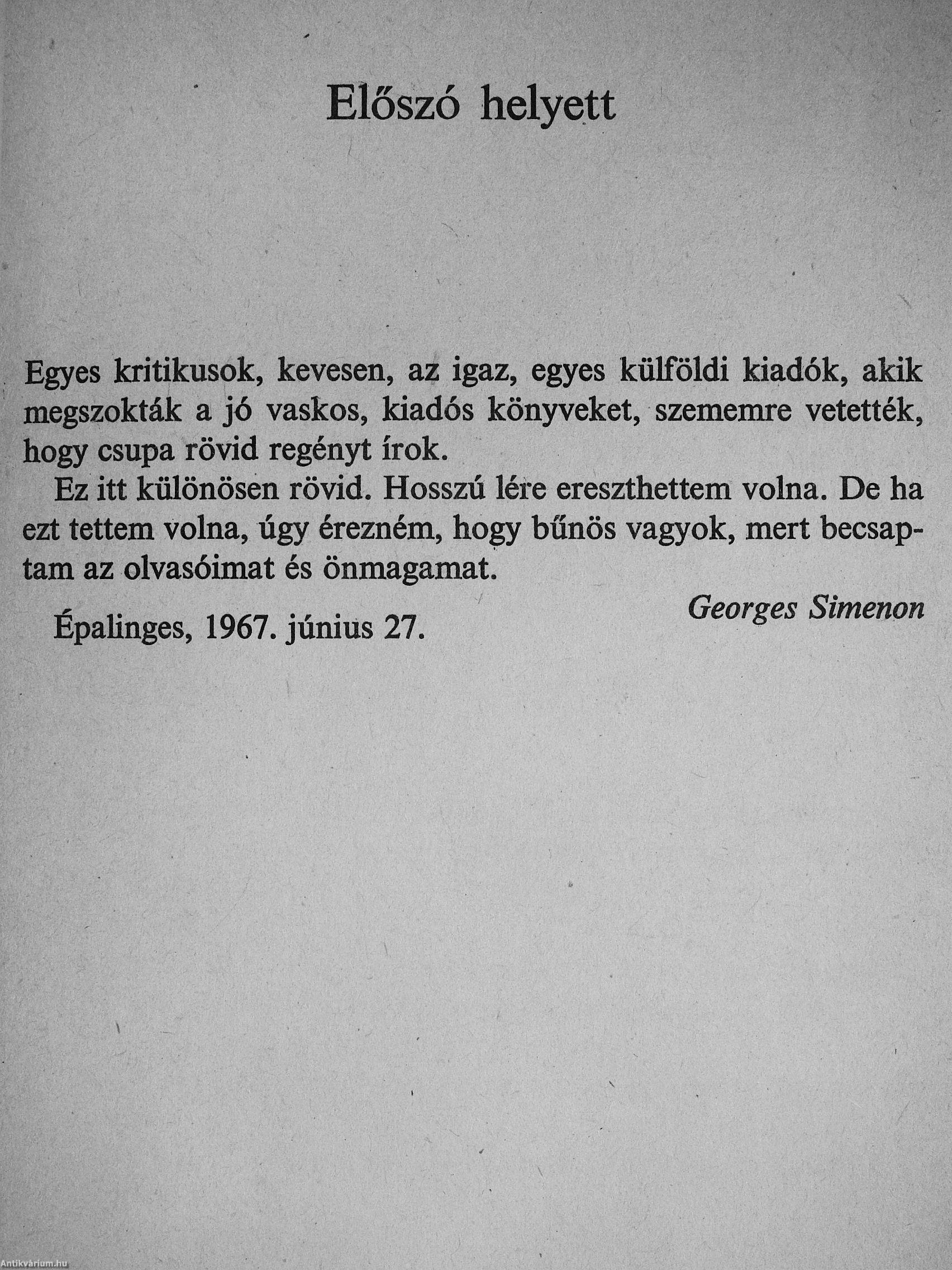 Előszó helyett

Egyes kritikusok, kevesen, az igaz, egyes külföldi kiadók, akik megszokták a jó vaskos, kiadós könyveket, szememre vetették, hogy csupa rövid regényt írok.

Ez itt különösen rövid. Hosszú lére ereszthettem volna. De ha ezt tettem volna, úgy érezném, hogy bűnös vagyok, mert becsaptam az olvasóimat és önmagamat.

Georges Simenon

Épalinges, 1967. június 27.

Antikvárium.hu